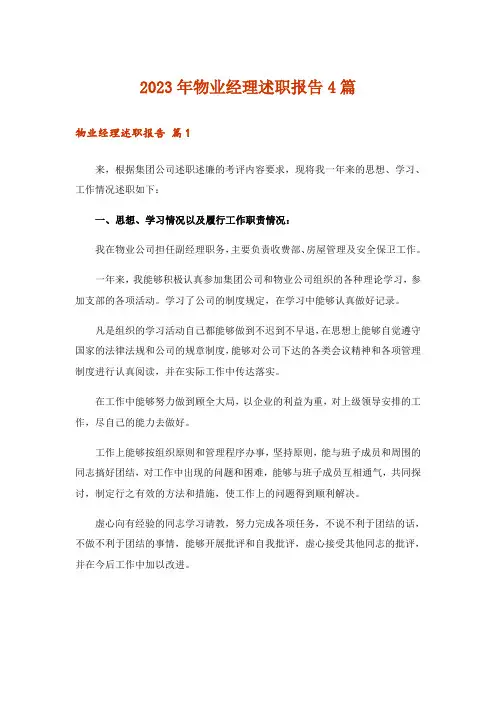 2023年物业经理述职报告4篇

物业经理述职报告 篇1

来，根据集团公司述职述廉的考评内容要求，现将我一年来的思想、学习、工作情况述职如下：

一、思想、学习情况以及履行工作职责情况：

我在物业公司担任副经理职务，主要负责收费部、房屋管理及安全保卫工作。

一年来，我能够积极认真参加集团公司和物业公司组织的各种理论学习，参加支部的各项活动。学习了公司的制度规定，在学习中能够认真做好记录。

凡是组织的学习活动自己都能够做到不迟到不早退，在思想上能够自觉遵守国家的法律法规和公司的规章制度，能够对公司下达的各类会议精神和各项管理制度进行认真阅读，并在实际工作中传达落实。

在工作中能够努力做到顾全大局，以企业的利益为重，对上级领导安排的工作，尽自己的能力去做好。

工作上能够按组织原则和管理程序办事，坚持原则，能与班子成员和周围的同志搞好团结，对工作中出现的问题和困难，能够与班子成员互相通气，共同探讨，制定行之有效的方法和措施，使工作上的问题得到顺利解决。

虚心向有经验的同志学习请教，努力完成各项任务，不说不利于团结的话，不做不利于团结的事情，能够开展批评和自我批评，虚心接受其他同志的批评，并在今后工作中加以改进。